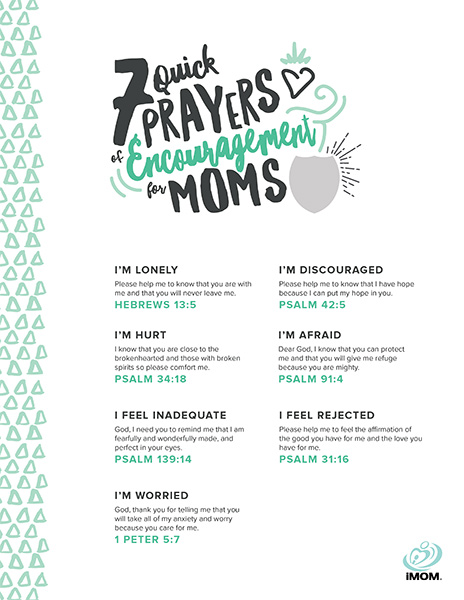 7 Quick PRAYERS of Encouragement for MOMS

I'M LONELY
Please help me to know that you are with me and that you will never leave me.
HEBREWS 13:5

I'M HURT
I know that you are close to the brokenhearted and those with broken spirits so please comfort me.
PSALM 34:18

I FEEL INADEQUATE
God, I need you to remind me that I am fearfully and wonderfully made, and perfect in your eyes.
PSALM 139:14

I'M WORRIED
God, thank you for telling me that you will take all of my anxiety and worry because you care for me.
1 PETER 5:7

I'M DISCOURAGED
Please help me to know that I have hope because I can put my hope in you.
PSALM 42:5

I'M AFRAID
Dear God, I know that you can protect me and that you will give me refuge because you are mighty.
PSALM 91:4

I FEEL REJECTED
Please help me to feel the affirmation of the good you have for me and the love you have for me.
PSALM 31:16

iMOM.